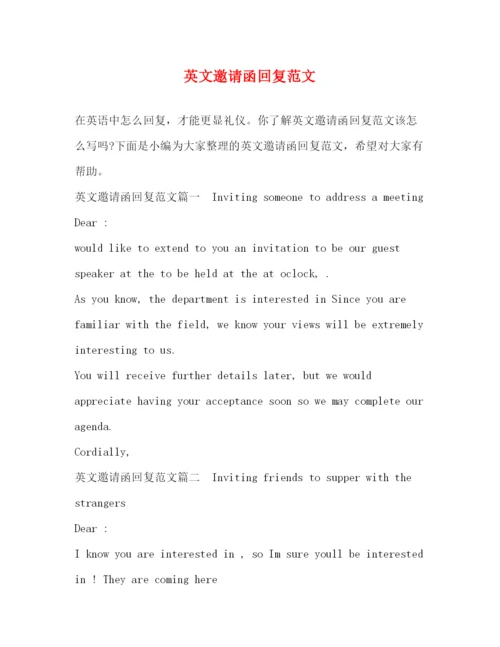 英文邀请函回复范文

在英语中怎么回复，才能更显礼仪。你了解英文邀请函回复范文该怎么写吗?下面是小编为大家整理的英文邀请函回复范文，希望对大家有帮助。

英文邀请函回复范文篇一 Inviting someone to address a meeting

Dear :

would like to extend to you an invitation to be our guest speaker at the to be held at the at oclock, .

As you know, the department is interested in Since you are familiar with the field, we know your views will be extremely interesting to us.

You will receive further details later, but we would appreciate having your acceptance soon so we may complete our agenda.

Cordially,

英文邀请函回复范文篇二 Inviting friends to supper with the strangers

Dear :

I know you are interested in , so Im sure youll be interested in ! They are coming here